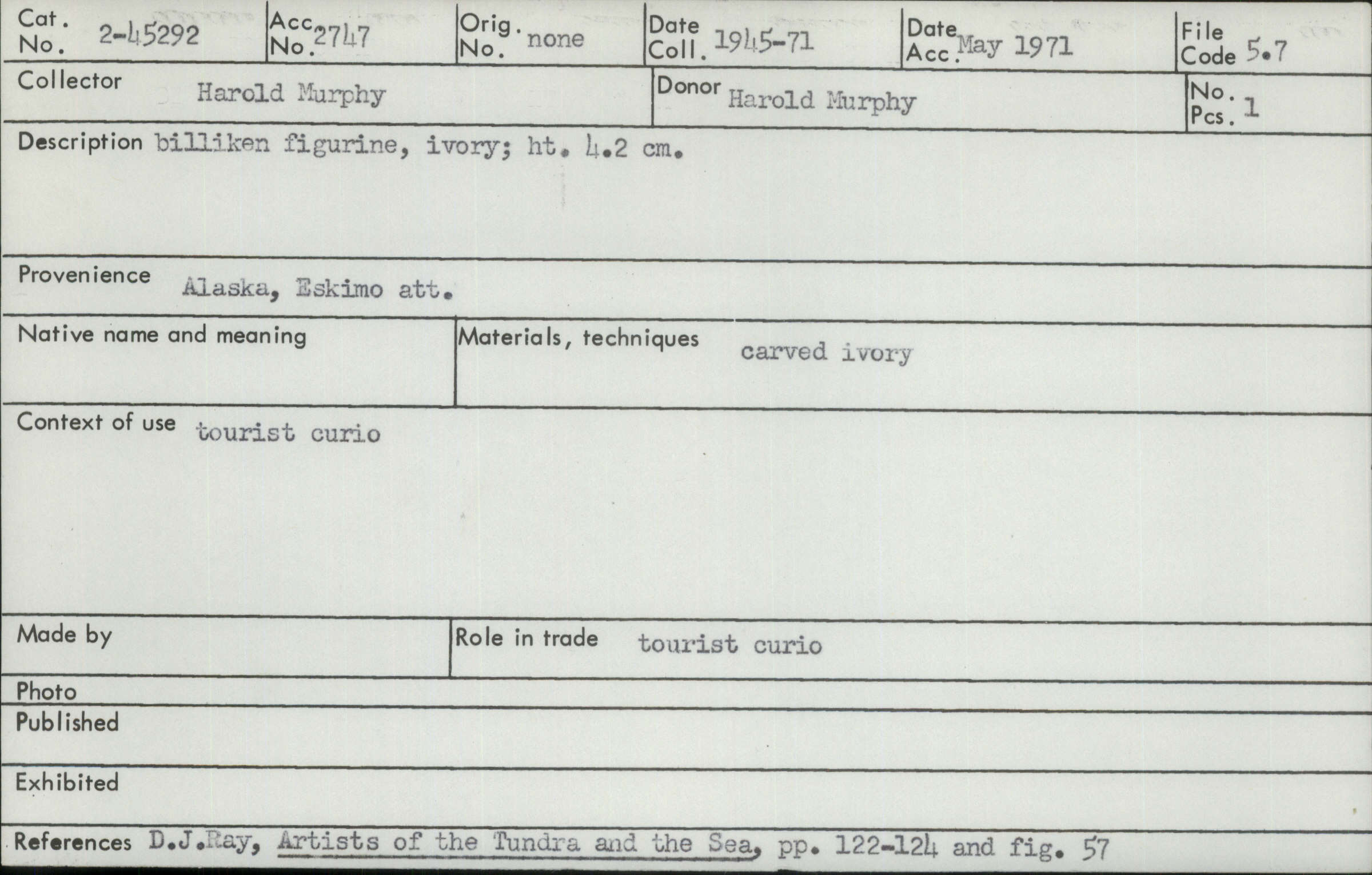 Cat. No. 2-45292
Acc. No. 2747
Orig. No. none
Date Coll. 1945-71
Date Acc. May 1971
File Code 5.7

Collector Harold Murphy
Donor Harold Murphy
No. Pcs. 1

Description billiken figurine, ivory; ht. 4.2 cm.

Provenience Alaska, Eskimo att.

Native name and meaning

Materials, techniques carved ivory

Context of use tourist curio

Made by

Role in trade tourist curio

Photo

Published

Exhibited

References D.J.Ray, Artists of the Tundra and the Sea, pp. 122-124 and fig. 57